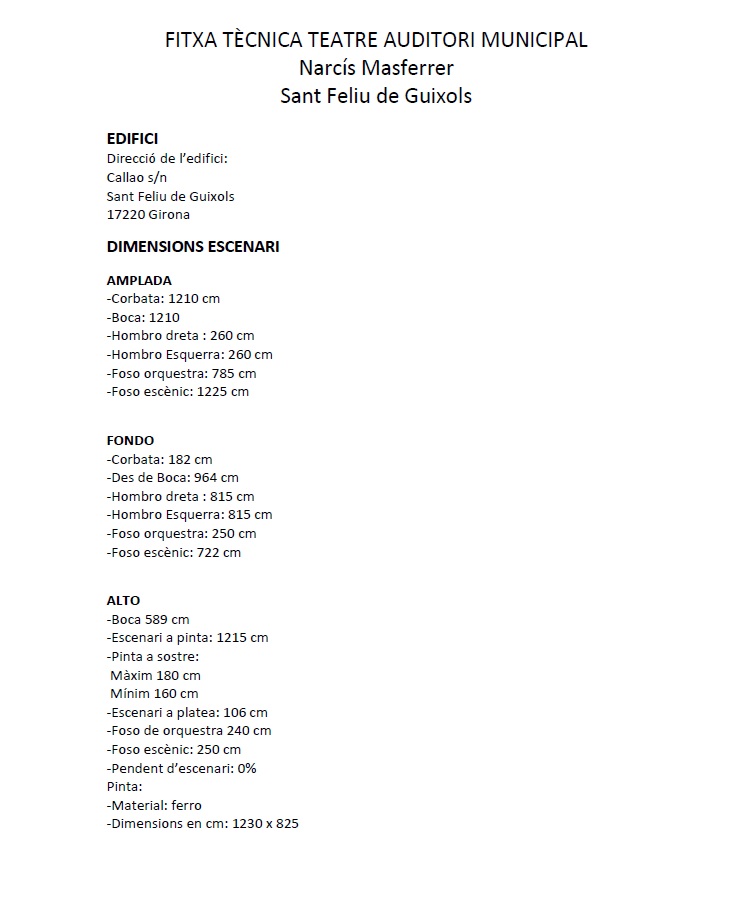 FITXA TÈCNICA TEATRE AUDITORI MUNICIPAL
Narcís Masferrer
Sant Feliu de Guixols

EDIFICI
Direcció de l'edifici:
Callao s/n
Sant Feliu de Guixols
17220 Girona

DIMENSIONS ESCENARI

AMPLADA
-Corbata: 1210 cm
-Boca: 1210
-Hombro dreta : 260 cm
-Hombro Esquerra: 260 cm
-Foso orquestra: 785 cm
-Foso escènic: 1225 cm

FONDO
-Corbata: 182 cm
-Des de Boca: 964 cm
-Hombro dreta : 815 cm
-Hombro Esquerra: 815 cm
-Foso orquestra: 250 cm
-Foso escènic: 722 cm

ALTO
-Boca 589 cm
-Escenari a pinta: 1215 cm
-Pinta a sostre:
Màxim 180 cm
Mínim 160 cm
-Escenari a platea: 106 cm
-Foso de orquestra 240 cm
-Foso escènic: 250 cm
-Pendent d'escenari: 0%
Pinta:
-Material: ferro
-Dimensions en cm: 1230 x 825